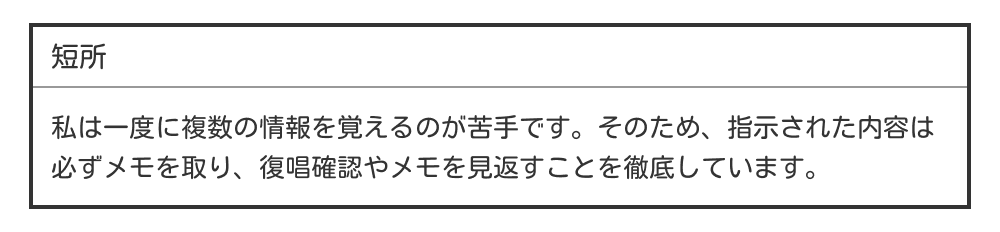 短所

私は一度に複数の情報を覚えるのが苦手です。そのため、指示された内容は必ずメモを取り、復唱確認やメモを見返すことを徹底しています。